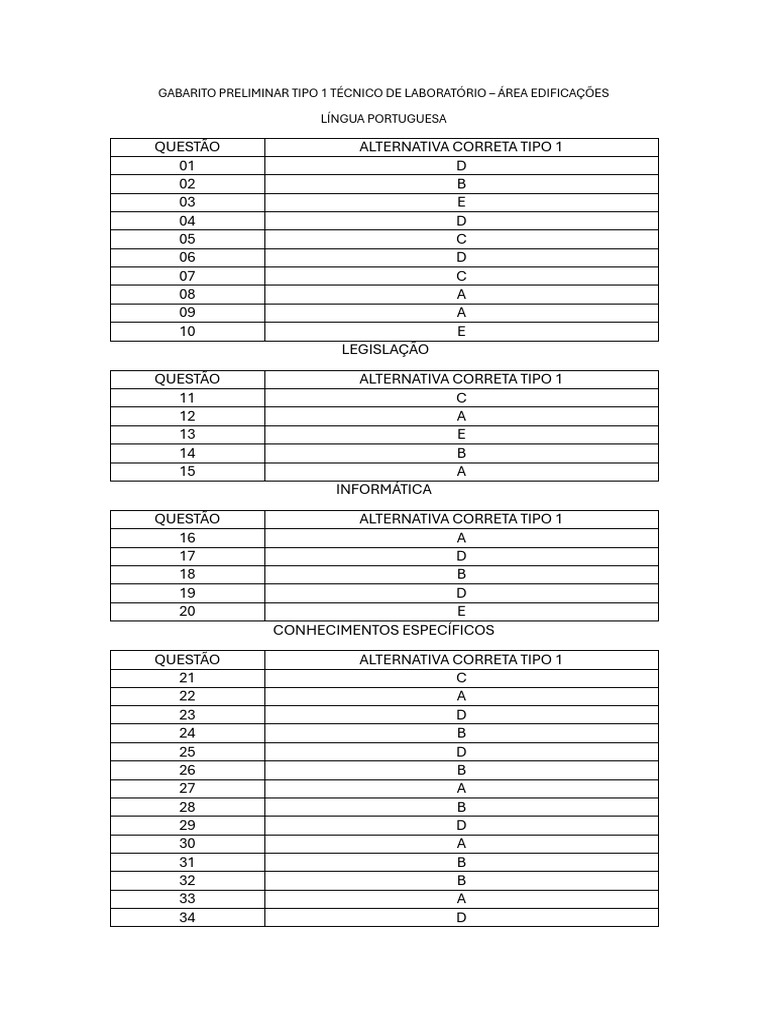 GABARITO PRELIMINAR TIPO 1 TÉCNICO DE LABORATÓRIO – ÁREA EDIFICAÇÕES

LÍNGUA PORTUGUESA

| QUESTÃO | ALTERNATIVA CORRETA TIPO 1 |
|---|---|
| 01 | D |
| 02 | B |
| 03 | E |
| 04 | D |
| 05 | C |
| 06 | D |
| 07 | C |
| 08 | A |
| 09 | A |
| 10 | E |

LEGISLAÇÃO

| QUESTÃO | ALTERNATIVA CORRETA TIPO 1 |
|---|---|
| 11 | C |
| 12 | A |
| 13 | E |
| 14 | B |
| 15 | A |

INFORMÁTICA

| QUESTÃO | ALTERNATIVA CORRETA TIPO 1 |
|---|---|
| 16 | A |
| 17 | D |
| 18 | B |
| 19 | D |
| 20 | E |

CONHECIMENTOS ESPECÍFICOS

| QUESTÃO | ALTERNATIVA CORRETA TIPO 1 |
|---|---|
| 21 | C |
| 22 | A |
| 23 | D |
| 24 | B |
| 25 | D |
| 26 | B |
| 27 | A |
| 28 | B |
| 29 | D |
| 30 | A |
| 31 | B |
| 32 | B |
| 33 | A |
| 34 | D |